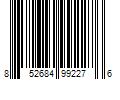 8 52684 99227 6